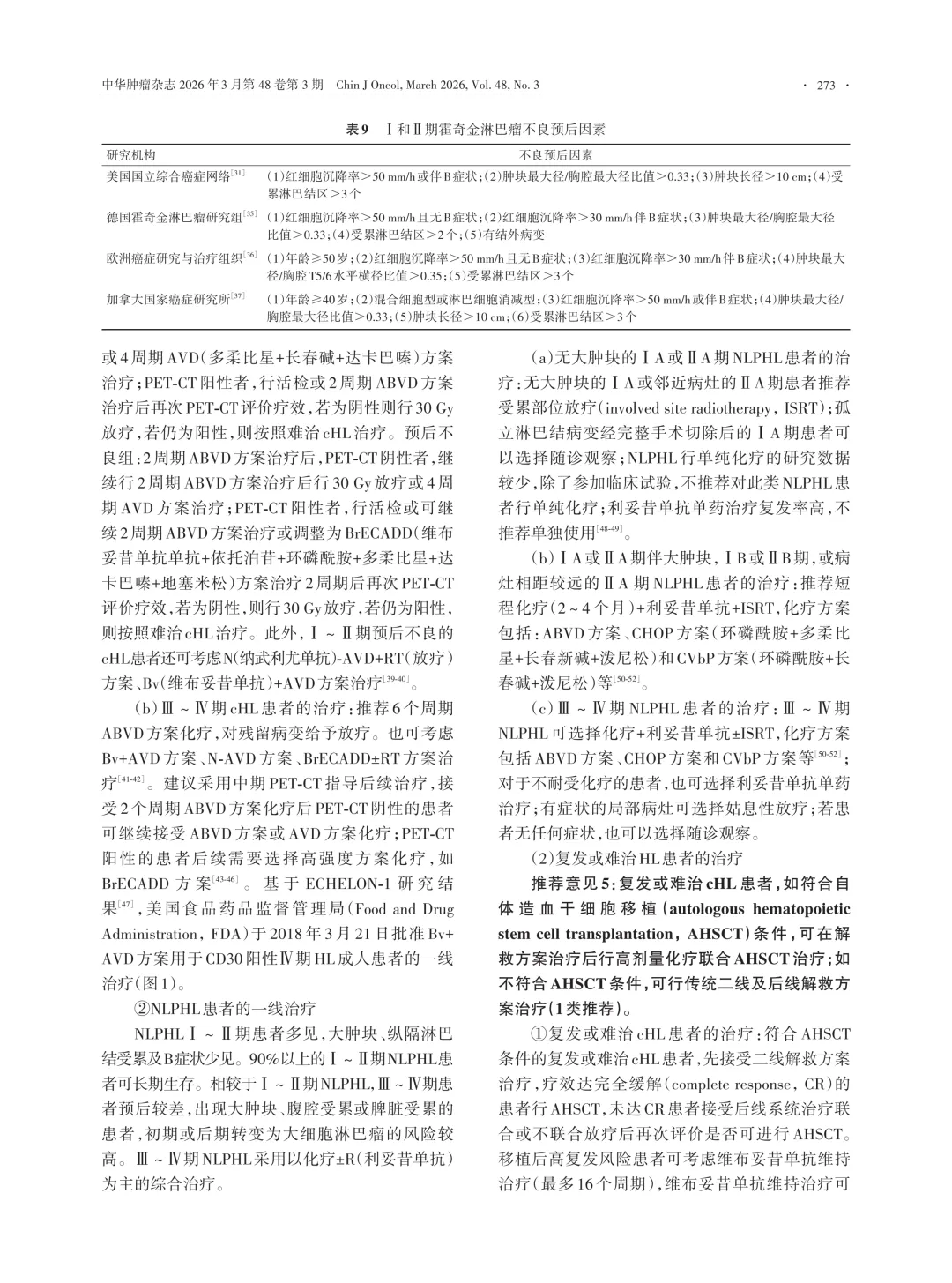 中华肿瘤杂志 2026 年 3 月第 48 卷第 3 期 Chin J Oncol, March 2026, Vol. 48, No. 3 · 273 ·

表9 Ⅰ和Ⅱ期霍奇金淋巴瘤不良预后因素

| 研究机构 | 不良预后因素 |
|---|---|
| 美国国立综合癌症网络$^{[31]}$ | (1)红细胞沉降率>50 mm/h或伴B症状;(2)肿块最大径/胸腔最大径比值>0.33;(3)肿块长径>10 cm;(4)受累淋巴结区>3个 |
| 德国霍奇金淋巴瘤研究组$^{[35]}$ | (1)红细胞沉降率>50 mm/h且无B症状;(2)红细胞沉降率>30 mm/h伴B症状;(3)肿块最大径/胸腔最大径比值>0.33;(4)受累淋巴结区>2个;(5)有结外病变 |
| 欧洲癌症研究与治疗组织$^{[36]}$ | (1)年龄≥50岁;(2)红细胞沉降率>50 mm/h且无B症状;(3)红细胞沉降率>30 mm/h伴B症状;(4)肿块最大径/胸腔T5/6水平横径比值>0.35;(5)受累淋巴结区>3个 |
| 加拿大国家癌症研究所$^{[37]}$ | (1)年龄≥40岁;(2)混合细胞型或淋巴细胞消减型;(3)红细胞沉降率>50 mm/h或伴B症状;(4)肿块最大径/胸腔最大径比值>0.33;(5)肿块长径>10 cm;(6)受累淋巴结区>3个 |

或4周期AVD(多柔比星+长春碱+达卡巴嗪)方案治疗;PET-CT阳性者,行活检或2周期ABVD方案治疗后再次PET-CT评价疗效,若为阴性则行30 Gy放疗,若仍为阳性,则按照难治cHL治疗。预后不良组:2周期ABVD方案治疗后,PET-CT阴性者,继续行2周期ABVD方案治疗后行30 Gy放疗或4周期AVD方案治疗;PET-CT阳性者,行活检或可继续2周期ABVD方案治疗或调整为BrECADD(维布妥昔单抗单抗+依托泊苷+环磷酰胺+多柔比星+达卡巴嗪+地塞米松)方案治疗2周期后再次PET-CT评价疗效,若为阴性,则行30 Gy放疗,若仍为阳性,则按照难治cHL治疗。此外,Ⅰ~Ⅱ期预后不良的cHL患者还可考虑N(纳武利尤单抗)-AVD+RT(放疗)方案、Bv(维布妥昔单抗)+AVD方案治疗$^{[39-40]}$。

(b)Ⅲ~Ⅳ期cHL患者的治疗:推荐6个周期ABVD方案化疗,对残留病变给予放疗。也可考虑Bv+AVD方案、N-AVD方案、BrECADD±RT方案治疗$^{[41-42]}$。建议采用中期PET-CT指导后续治疗,接受2个周期ABVD方案化疗后PET-CT阴性的患者可继续接受ABVD方案或AVD方案化疗;PET-CT阳性的患者后续需要选择高强度方案化疗,如BrECADD方案$^{[43-46]}$。基于ECHELON-1研究结果$^{[47]}$,美国食品药品监督管理局(Food and Drug Administration, FDA)于2018年3月21日批准Bv+AVD方案用于CD30阳性Ⅳ期HL成人患者的一线治疗(图1)。

②NLPHL患者的一线治疗

NLPHLⅠ~Ⅱ期患者多见,大肿块、纵隔淋巴结受累及B症状少见。90%以上的Ⅰ~Ⅱ期NLPHL患者可长期生存。相较于Ⅰ~Ⅱ期NLPHL,Ⅲ~Ⅳ期患者预后较差,出现大肿块、腹腔受累或脾脏受累的患者,初期或后期转变为大细胞淋巴瘤的风险较高。Ⅲ~Ⅳ期NLPHL采用以化疗±R(利妥昔单抗)为主的综合治疗。

(a)无大肿块的ⅠA或ⅡA期NLPHL患者的治疗:无大肿块的ⅠA或邻近病灶的ⅡA期患者推荐受累部位放疗(involved site radiotherapy, ISRT);孤立淋巴结病变经完整手术切除后的ⅠA期患者可以选择随诊观察;NLPHL行单纯化疗的研究数据较少,除了参加临床试验,不推荐对此类NLPHL患者行单纯化疗;利妥昔单抗单药治疗复发率高,不推荐单独使用$^{[48-49]}$。

(b)ⅠA或ⅡA期伴大肿块,ⅠB或ⅡB期,或病灶相距较远的ⅡA期NLPHL患者的治疗:推荐短程化疗(2~4个月)+利妥昔单抗+ISRT,化疗方案包括:ABVD方案、CHOP方案(环磷酰胺+多柔比星+长春新碱+泼尼松)和CVbP方案(环磷酰胺+长春碱+泼尼松)等$^{[50-52]}$。

(c)Ⅲ~Ⅳ期NLPHL患者的治疗:Ⅲ~Ⅳ期NLPHL可选择化疗+利妥昔单抗±ISRT,化疗方案包括ABVD方案、CHOP方案和CVbP方案等$^{[50-52]}$;对于不耐受化疗的患者,也可选择利妥昔单抗单药治疗;有症状的局部病灶可选择姑息性放疗;若患者无任何症状,也可以选择随诊观察。

(2)复发或难治HL患者的治疗

推荐意见5:复发或难治cHL患者,如符合自体造血干细胞移植(autologous hematopoietic stem cell transplantation, AHSCT)条件,可在解救方案治疗后行高剂量化疗联合AHSCT治疗;如不符合AHSCT条件,可行传统二线及后线解救方案治疗(1类推荐)。

①复发或难治cHL患者的治疗:符合AHSCT条件的复发或难治cHL患者,先接受二线解救方案治疗,疗效达完全缓解(complete response, CR)的患者行AHSCT,未达CR患者接受后线系统治疗联合或不联合放疗后再次评价是否可进行AHSCT。移植后高复发风险患者可考虑维布妥昔单抗维持治疗(最多16个周期),维布妥昔单抗维持治疗可